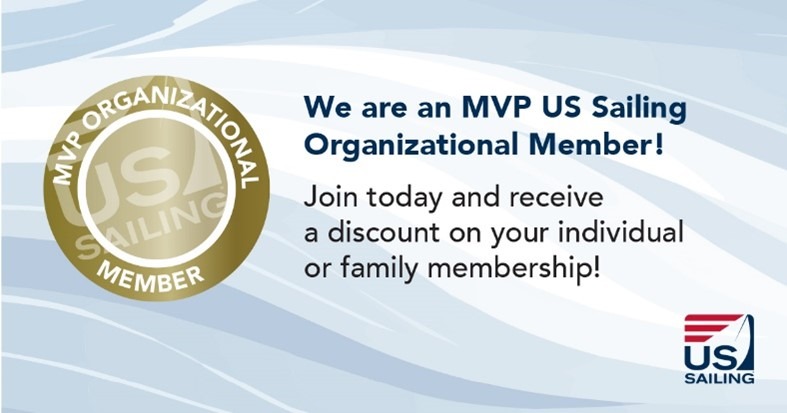 MVP ORGANIZATIONAL
US
SAILING
MEMBER

We are an MVP US Sailing Organizational Member!

Join today and receive a discount on your individual or family membership!

US
SAILING